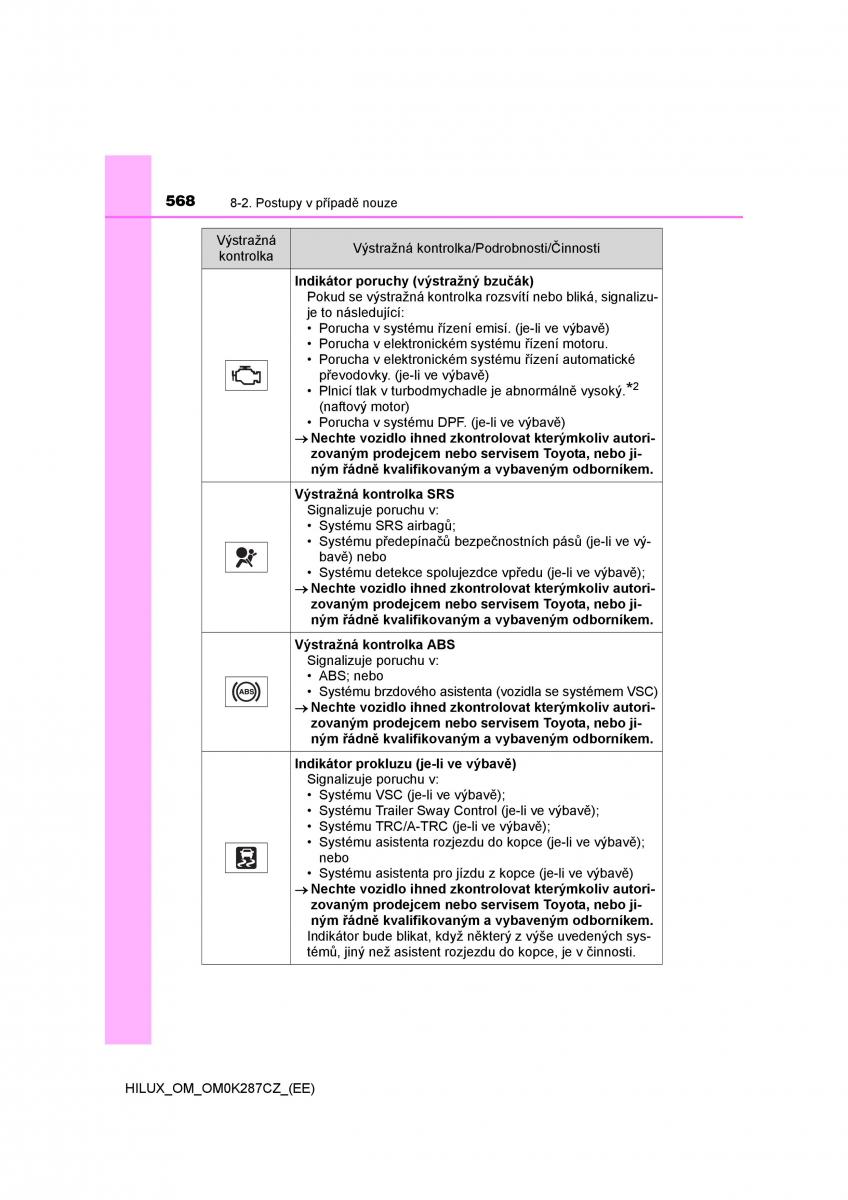 568 8-2. Postupy v případě nouze

| Výstražná kontrolka | Výstražná kontrolka/Podrobnosti/Činnosti |
|---|---|
| | **Indikátor poruchy (výstražný bzučák)** Pokud se výstražná kontrolka rozsvítí nebo bliká, signalizuje to následující: • Porucha v systému řízení emisí. (je-li ve výbavě) • Porucha v elektronickém systému řízení motoru. • Porucha v elektronickém systému řízení automatické převodovky. (je-li ve výbavě) • Plnicí tlak v turbodmychadle je abnormálně vysoký.$^{*2}$ (naftový motor) • Porucha v systému DPF. (je-li ve výbavě) → **Nechte vozidlo ihned zkontrolovat kterýmkoliv autorizovaným prodejcem nebo servisem Toyota, nebo jiným řádně kvalifikovaným a vybaveným odborníkem.** |
| | **Výstražná kontrolka SRS** Signalizuje poruchu v: • Systému SRS airbagů; • Systému předepínačů bezpečnostních pásů (je-li ve výbavě) nebo • Systému detekce spolujezdce vpředu (je-li ve výbavě); → **Nechte vozidlo ihned zkontrolovat kterýmkoliv autorizovaným prodejcem nebo servisem Toyota, nebo jiným řádně kvalifikovaným a vybaveným odborníkem.** |
| ABS | **Výstražná kontrolka ABS** Signalizuje poruchu v: • ABS; nebo • Systému brzdového asistenta (vozidla se systémem VSC) → **Nechte vozidlo ihned zkontrolovat kterýmkoliv autorizovaným prodejcem nebo servisem Toyota, nebo jiným řádně kvalifikovaným a vybaveným odborníkem.** |
| | **Indikátor prokluzu (je-li ve výbavě)** Signalizuje poruchu v: • Systému VSC (je-li ve výbavě); • Systému Trailer Sway Control (je-li ve výbavě); • Systému TRC/A-TRC (je-li ve výbavě); • Systému asistenta rozjezdu do kopce (je-li ve výbavě); nebo • Systému asistenta pro jízdu z kopce (je-li ve výbavě) → **Nechte vozidlo ihned zkontrolovat kterýmkoliv autorizovaným prodejcem nebo servisem Toyota, nebo jiným řádně kvalifikovaným a vybaveným odborníkem.** Indikátor bude blikat, když některý z výše uvedených systémů, jiný než asistent rozjezdu do kopce, je v činnosti. |

HILUX_OM_OM0K287CZ_(EE)